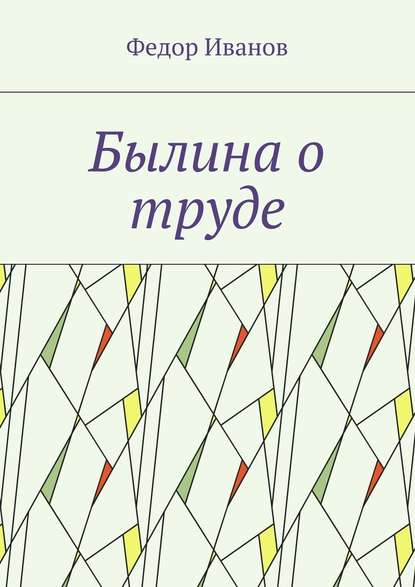 Федор Иванов

Былина о труде